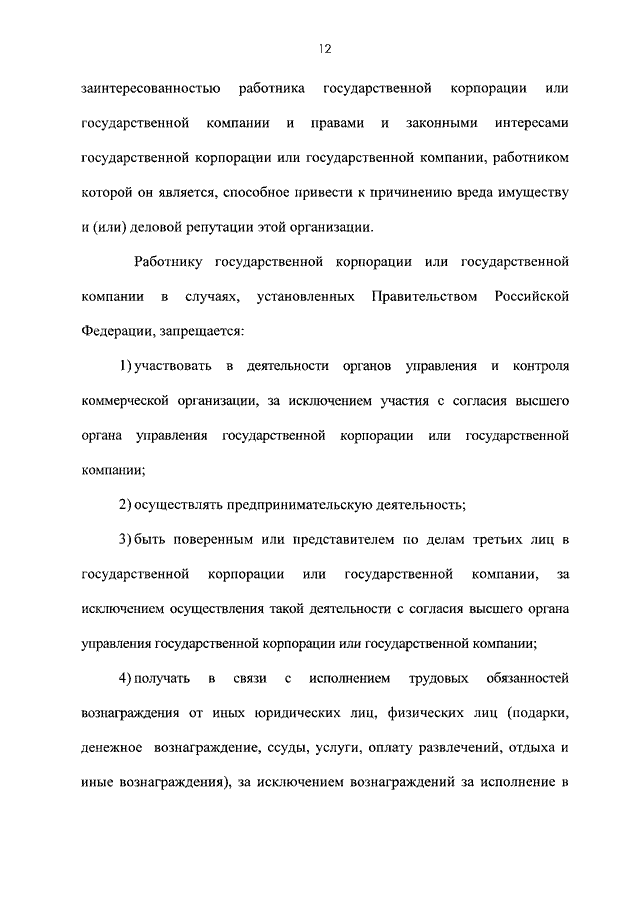 12

заинтересованностью работника государственной корпорации или государственной компании и правами и законными интересами государственной корпорации или государственной компании, работником которой он является, способное привести к причинению вреда имуществу и (или) деловой репутации этой организации.

Работнику государственной корпорации или государственной компании в случаях, установленных Правительством Российской Федерации, запрещается:

1) участвовать в деятельности органов управления и контроля коммерческой организации, за исключением участия с согласия высшего органа управления государственной корпорации или государственной компании;

2) осуществлять предпринимательскую деятельность;

3) быть поверенным или представителем по делам третьих лиц в государственной корпорации или государственной компании, за исключением осуществления такой деятельности с согласия высшего органа управления государственной корпорации или государственной компании;

4) получать в связи с исполнением трудовых обязанностей вознаграждения от иных юридических лиц, физических лиц (подарки, денежное вознаграждение, ссуды, услуги, оплату развлечений, отдыха и иные вознаграждения), за исключением вознаграждений за исполнение в